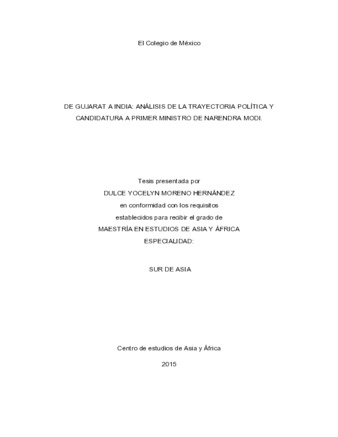 El Colegio de México

DE GUJARAT A INDIA: ANÁLISIS DE LA TRAYECTORIA POLÍTICA Y CANDIDATURA A PRIMER MINISTRO DE NARENDRA MODI.

Tesis presentada por
DULCE YOCELYN MORENO HERNÁNDEZ
en conformidad con los requisitos
establecidos para recibir el grado de
MAESTRÍA EN ESTUDIOS DE ASIA Y ÁFRICA
ESPECIALIDAD:

SUR DE ASIA

Centro de estudios de Asia y África

2015